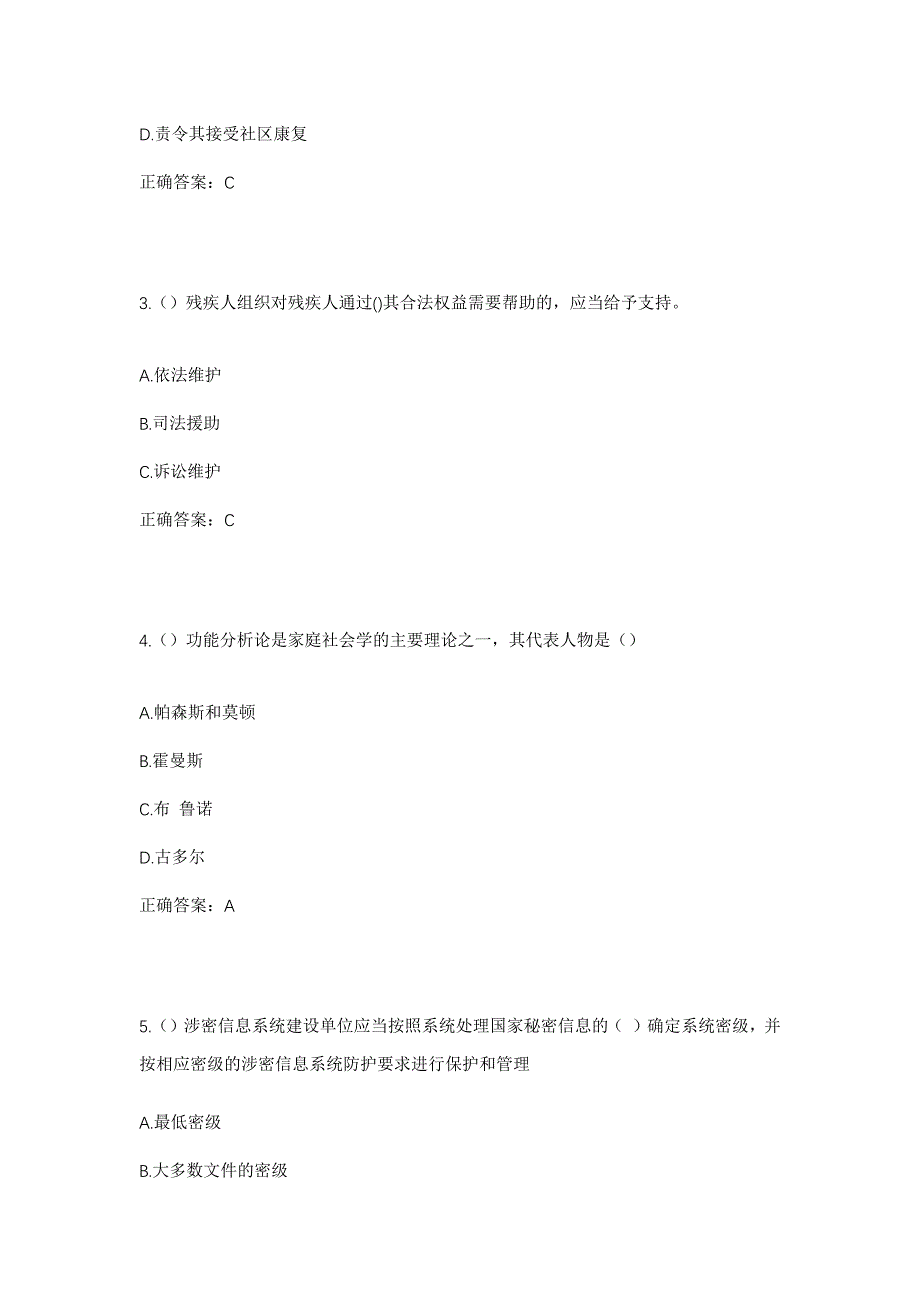 D.责令其接受社区康复

正确答案：C

3.（）残疾人组织对残疾人通过()其合法权益需要帮助的，应当给予支持。

A.依法维护

B.司法援助

C.诉讼维护

正确答案：C

4.（）功能分析论是家庭社会学的主要理论之一，其代表人物是（）

A.帕森斯和莫顿

B.霍曼斯

C.布 鲁诺

D.古多尔

正确答案：A

5.（）涉密信息系统建设单位应当按照系统处理国家秘密信息的（ ）确定系统密级，并按相应密级的涉密信息系统防护要求进行保护和管理

A.最低密级

B.大多数文件的密级